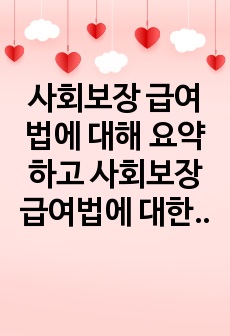 사회보장 급여법에 대해 요약하고 사회보장 급여법에 대한..